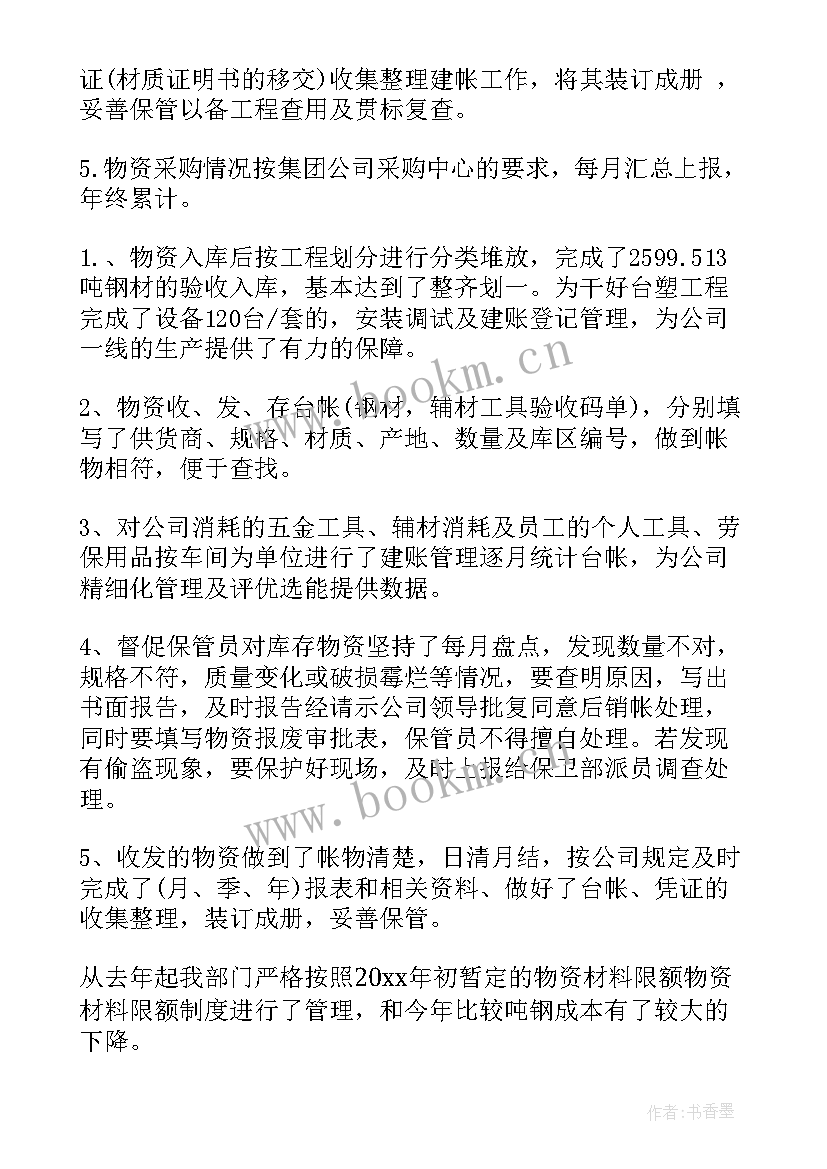 证(材质证明书的移交)收集整理建帐工作，将其装订成册，妥善保管以备工程查用及贯标复查。

5.物资采购情况按集团公司采购中心的要求，每月汇总上报，年终累计。

1.、物资入库后按工程划分进行分类堆放，完成了2599.513吨钢材的验收入库，基本达到了整齐划一。为干好台塑工程完成了设备120台/套的，安装调试及建账登记管理，为公司一线的生产提供了有力的保障。

2、物资收、发、存台帐(钢材，辅材工具验收码单)，分别填写了供货商、规格、材质、产地、数量及库区编号，做到帐物相符，便于查找。

3、对公司消耗的五金工具、辅材消耗及员工的个人工具、劳保用品按车间为单位进行了建账管理逐月统计台帐，为公司精细化管理及评优选能提供数据。

4、督促保管员对库存物资坚持了每月盘点，发现数量不对，规格不符，质量变化或破损霉烂等情况，要查明原因，写出书面报告，及时报告经请示公司领导批复同意后销帐处理，同时要填写物资报废审批表，保管员不得擅自处理。若发现有偷盗现象，要保护好现场，及时上报给保卫部派员调查处理。

5、收发的物资做到了帐物清楚，日清月结，按公司规定及时完成了(月、季、年)报表和相关资料、做好了台帐、凭证的收集整理，装订成册，妥善保管。

从去年起我部门严格按照20xx年初暂定的物资材料限额物资材料限额制度进行了管理，和今年比较吨钢成本有了较大的下降。

www.bookm.cn

www.bookm.cn

作者:书香墨